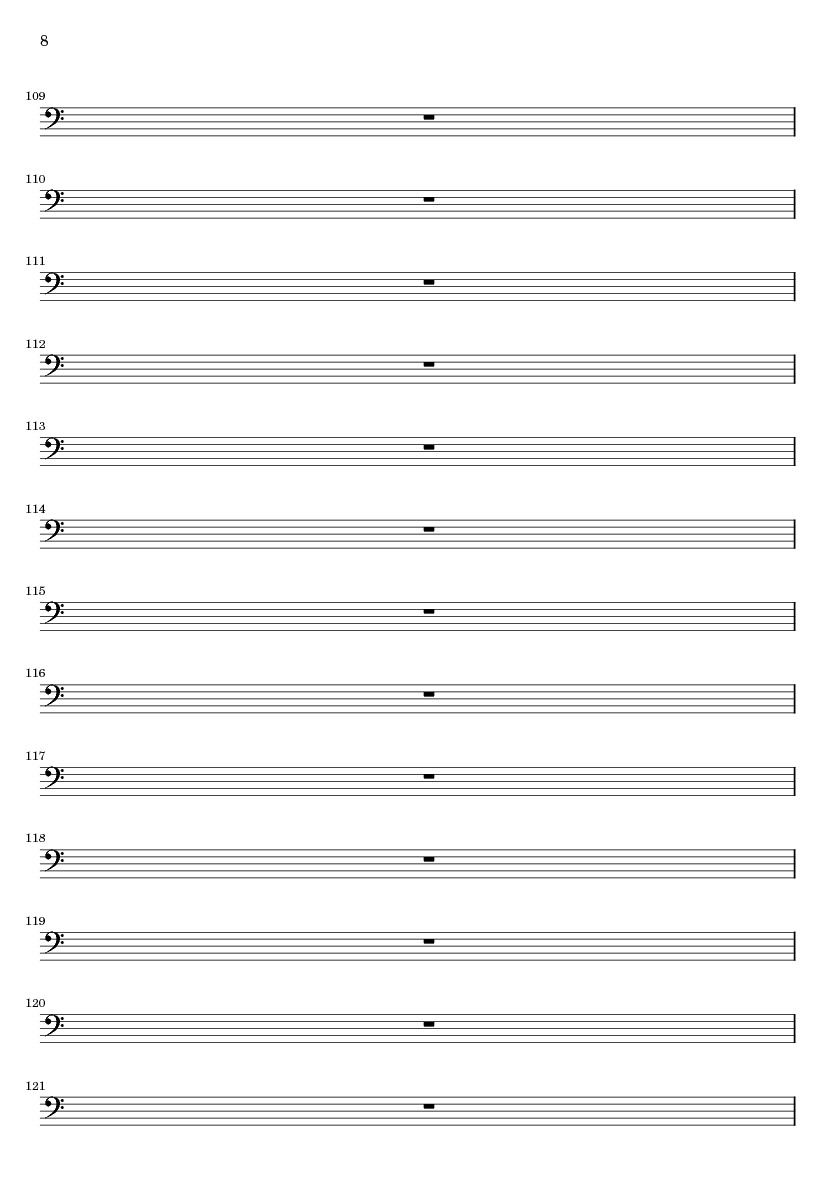 8

109

110

111

112

113

114

115

116

117

118

119

120

121